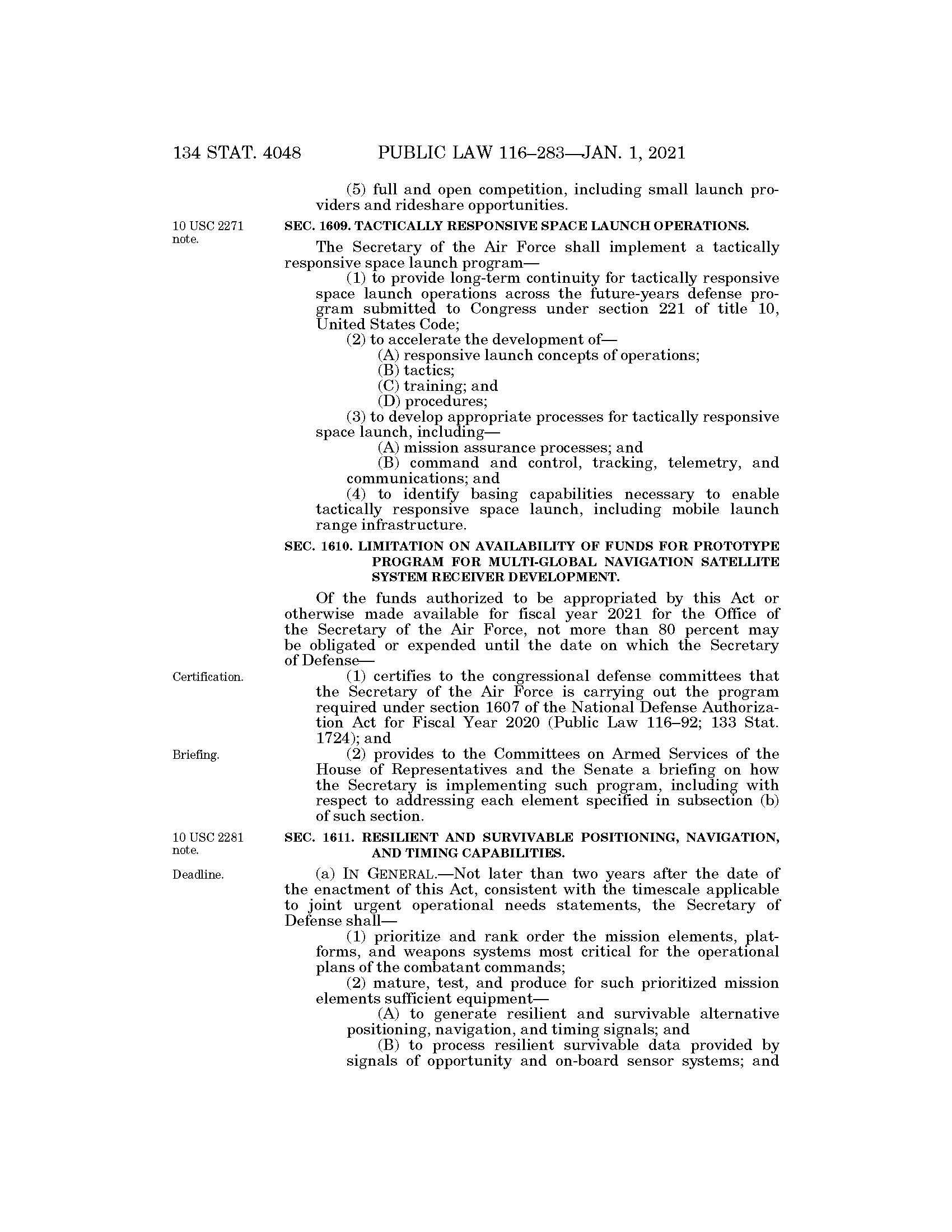 134 STAT. 4048 PUBLIC LAW 116–283—JAN. 1, 2021

(5) full and open competition, including small launch providers and rideshare opportunities.

10 USC 2271 note.

SEC. 1609. TACTICALLY RESPONSIVE SPACE LAUNCH OPERATIONS.

The Secretary of the Air Force shall implement a tactically responsive space launch program—

(1) to provide long-term continuity for tactically responsive space launch operations across the future-years defense program submitted to Congress under section 221 of title 10, United States Code;

(2) to accelerate the development of—

(A) responsive launch concepts of operations;

(B) tactics;

(C) training; and

(D) procedures;

(3) to develop appropriate processes for tactically responsive space launch, including—

(A) mission assurance processes; and

(B) command and control, tracking, telemetry, and communications; and

(4) to identify basing capabilities necessary to enable tactically responsive space launch, including mobile launch range infrastructure.

SEC. 1610. LIMITATION ON AVAILABILITY OF FUNDS FOR PROTOTYPE PROGRAM FOR MULTI-GLOBAL NAVIGATION SATELLITE SYSTEM RECEIVER DEVELOPMENT.

Of the funds authorized to be appropriated by this Act or otherwise made available for fiscal year 2021 for the Office of the Secretary of the Air Force, not more than 80 percent may be obligated or expended until the date on which the Secretary of Defense—

Certification.

(1) certifies to the congressional defense committees that the Secretary of the Air Force is carrying out the program required under section 1607 of the National Defense Authorization Act for Fiscal Year 2020 (Public Law 116–92; 133 Stat. 1724); and

Briefing.

(2) provides to the Committees on Armed Services of the House of Representatives and the Senate a briefing on how the Secretary is implementing such program, including with respect to addressing each element specified in subsection (b) of such section.

10 USC 2281 note.

SEC. 1611. RESILIENT AND SURVIVABLE POSITIONING, NAVIGATION, AND TIMING CAPABILITIES.

Deadline.

(a) IN GENERAL.—Not later than two years after the date of the enactment of this Act, consistent with the timescale applicable to joint urgent operational needs statements, the Secretary of Defense shall—

(1) prioritize and rank order the mission elements, platforms, and weapons systems most critical for the operational plans of the combatant commands;

(2) mature, test, and produce for such prioritized mission elements sufficient equipment—

(A) to generate resilient and survivable alternative positioning, navigation, and timing signals; and

(B) to process resilient survivable data provided by signals of opportunity and on-board sensor systems; and